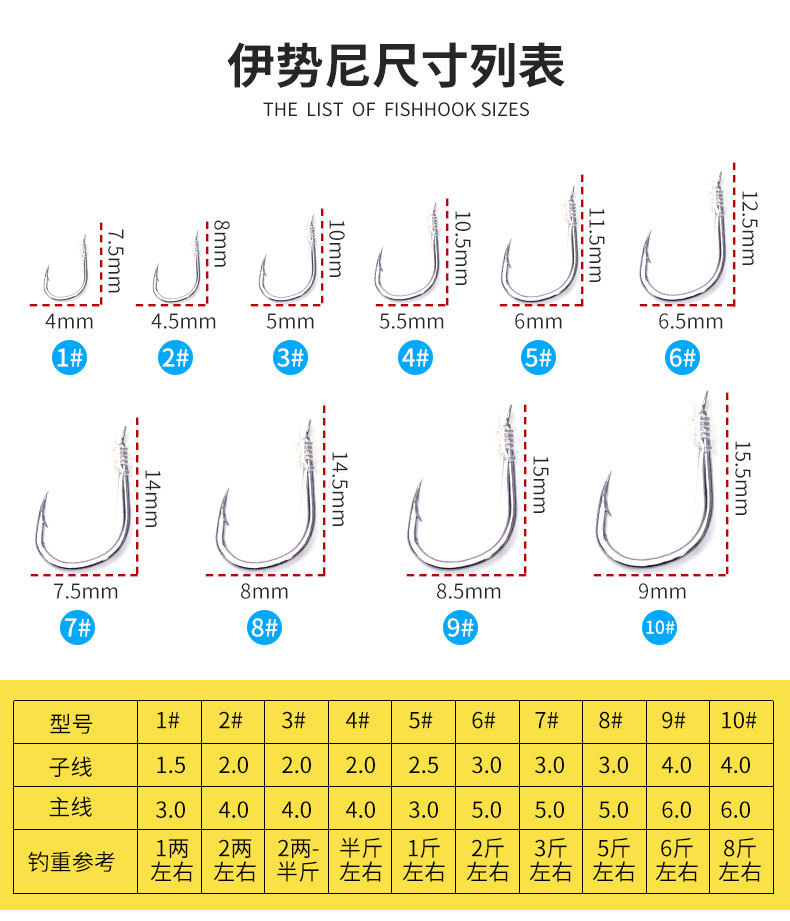 伊势尼尺寸列表

THE LIST OF FISHHOOK SIZES

7.5mm
4mm
1#

8mm
4.5mm
2#

10mm
5mm
3#

10.5mm
5.5mm
4#

11.5mm
6mm
5#

12.5mm
6.5mm
6#

14mm
7.5mm
7#

14.5mm
8mm
8#

15mm
8.5mm
9#

15.5mm
9mm
10#

| 型号 | 1# | 2# | 3# | 4# | 5# | 6# | 7# | 8# | 9# | 10# |
|---|---|---|---|---|---|---|---|---|---|---|
| 子线 | 1.5 | 2.0 | 2.0 | 2.0 | 2.5 | 3.0 | 3.0 | 3.0 | 4.0 | 4.0 |
| 主线 | 3.0 | 4.0 | 4.0 | 4.0 | 3.0 | 5.0 | 5.0 | 5.0 | 6.0 | 6.0 |
| 钓重参考 | 1两左右 | 2两左右 | 2两-半斤 | 半斤左右 | 1斤左右 | 2斤左右 | 3斤左右 | 5斤左右 | 6斤左右 | 8斤左右 |